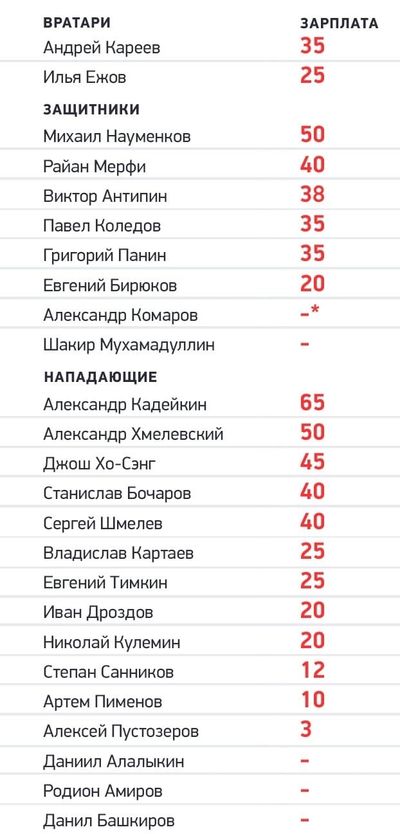 | ВРАТАРИ | ЗАРПЛАТА |
|---|---|
| Андрей Кареев | 35 |
| Илья Ежов | 25 |
| ЗАЩИТНИКИ | |
| Михаил Науменков | 50 |
| Райан Мерфи | 40 |
| Виктор Антипин | 38 |
| Павел Коледов | 35 |
| Григорий Панин | 35 |
| Евгений Бирюков | 20 |
| Александр Комаров | –* |
| Шакир Мухамадуллин | – |
| НАПАДАЮЩИЕ | |
| Александр Кадейкин | 65 |
| Александр Хмелевский | 50 |
| Джош Хо-Сэнг | 45 |
| Станислав Бочаров | 40 |
| Сергей Шмелев | 40 |
| Владислав Картаев | 25 |
| Евгений Тимкин | 25 |
| Иван Дроздов | 20 |
| Николай Кулемин | 20 |
| Степан Санников | 12 |
| Артем Пименов | 10 |
| Алексей Пустозеров | 3 |
| Даниил Алалыкин | – |
| Родион Амиров | – |
| Данил Башкиров | – |